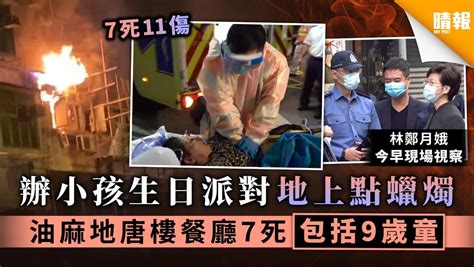 晴報
SKY POST

7死11傷

林鄭月娥
今早現場視察

辦小孩生日派對地上點蠟燭

油麻地唐樓餐廳7死 包括9歲童